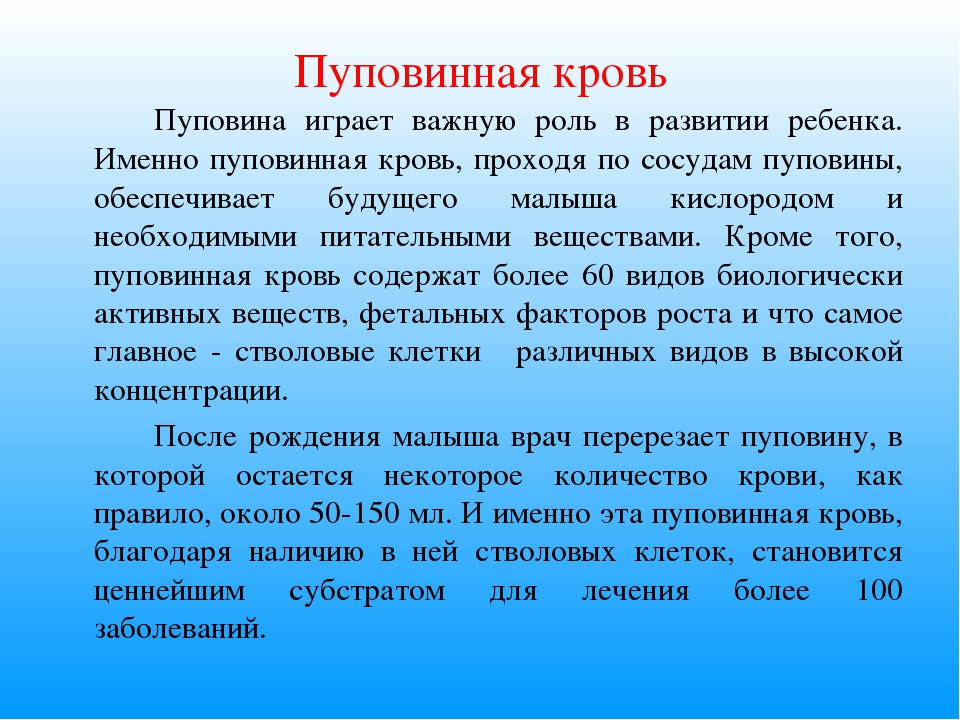 Пуповинная кровь

Пуповина играет важную роль в развитии ребенка. Именно пуповинная кровь, проходя по сосудам пуповины, обеспечивает будущего малыша кислородом и необходимыми питательными веществами. Кроме того, пуповинная кровь содержат более 60 видов биологически активных веществ, фетальных факторов роста и что самое главное - стволовые клетки различных видов в высокой концентрации.

После рождения малыша врач перерезает пуповину, в которой остается некоторое количество крови, как правило, около 50-150 мл. И именно эта пуповинная кровь, благодаря наличию в ней стволовых клеток, становится ценнейшим субстратом для лечения более 100 заболеваний.